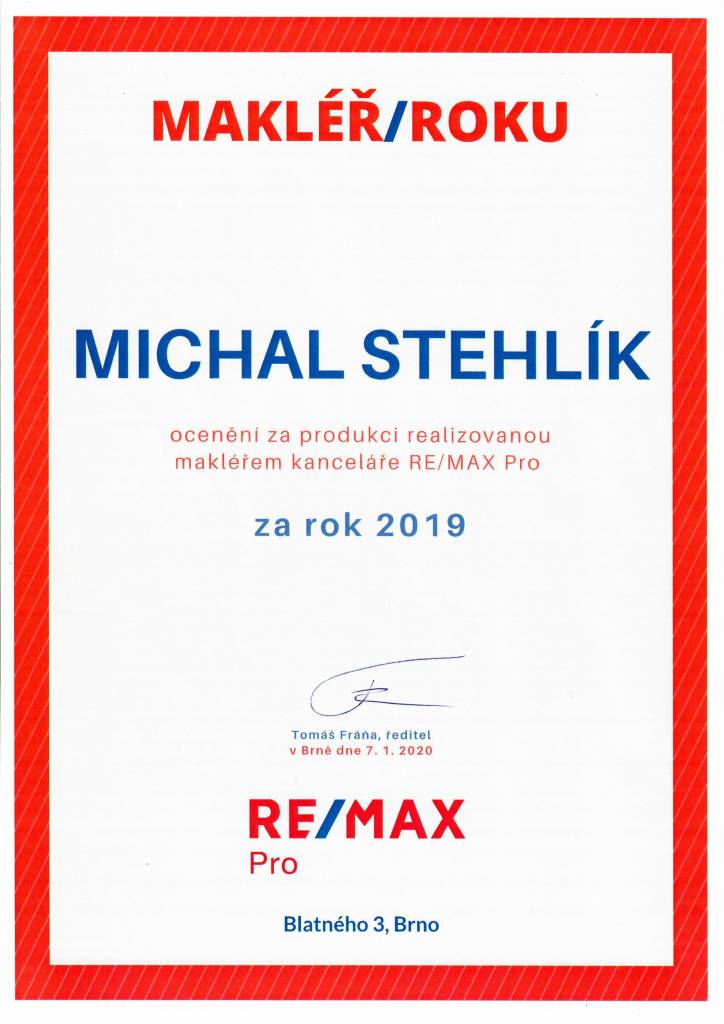 MAKLÉŘ/ROKU

MICHAL STEHLÍK

ocenění za produkci realizovanou makléřem kanceláře RE/MAX Pro

za rok 2019

Tomáš Fráňa, ředitel
v Brně dne 7. 1. 2020

RE/MAX
Pro

Blatného 3, Brno